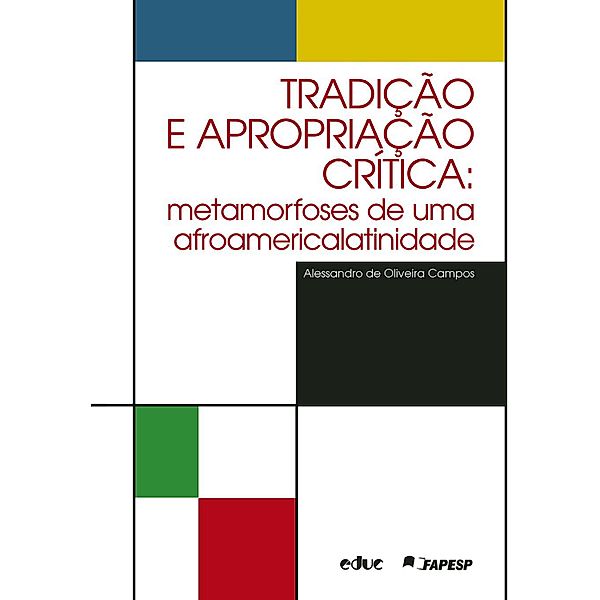 TRADIÇÃO E APROPRIAÇÃO CRÍTICA: metamorfoses de uma afroamericalatinidade

Alessandro de Oliveira Campos

educ

FAPESP